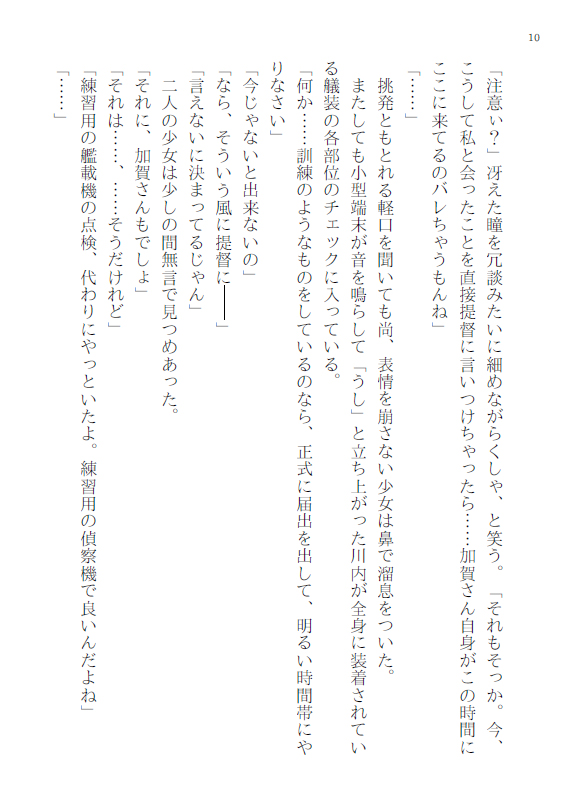 10

「注意ぃ？」冴えた瞳を冗談みたいに細めながらくしゃ、と笑う。「それもそっか。今、こうして私と会ったことを直接提督に言いつけちゃったら……加賀さん自身がこの時間にここに来てるのバレちゃうもんね」

「……」

挑発ともとれる軽口を聞いても尚、表情を崩さない少女は鼻で溜息をついた。

またしても小型端末が音を鳴らして「うし」と立ち上がった川内が全身に装着されている艤装の各部位のチェックに入っている。

「何か……訓練のようなものをしているのなら、正式に届出を出して、明るい時間帯にやりなさい」

「今じゃないと出来ないの」

「なら、そういう風に提督に――」

「言えないに決まってるじゃん」

二人の少女は少しの間無言で見つめあった。

「それに、加賀さんもでしょ」

「それは……、……そうだけれど」

「練習用の艦載機の点検、代わりにやっといたよ。練習用の偵察機で良いんだよね」

「……」